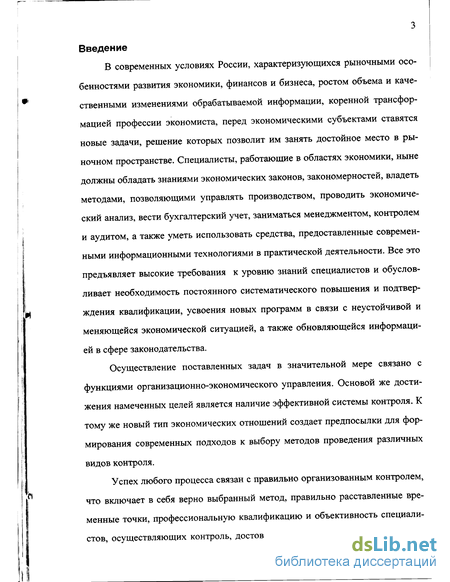 3

Введение

В современных условиях России, характеризующихся рыночными особенностями развития экономики, финансов и бизнеса, ростом объема и качественными изменениями обрабатываемой информации, коренной трансформацией профессии экономиста, перед экономическими субъектами ставятся новые задачи, решение которых позволит им занять достойное место в рыночном пространстве. Специалисты, работающие в областях экономики, ныне должны обладать знаниями экономических законов, закономерностей, владеть методами, позволяющими управлять производством, проводить экономический анализ, вести бухгалтерский учет, заниматься менеджментом, контролем и аудитом, а также уметь использовать средства, предоставленные современными информационными технологиями в практической деятельности. Все это предъявляет высокие требования к уровню знаний специалистов и обусловливает необходимость постоянного систематического повышения и подтверждения квалификации, усвоения новых программ в связи с неустойчивой и меняющейся экономической ситуацией, а также обновляющейся информацией в сфере законодательства.

Осуществление поставленных задач в значительной мере связано с функциями организационно-экономического управления. Основой же достижения намеченных целей является наличие эффективной системы контроля. К тому же новый тип экономических отношений создает предпосылки для формирования современных подходов к выбору методов проведения различных видов контроля.

Успех любого процесса связан с правильно организованным контролем, что включает в себя верно выбранный метод, правильно расставленные временные точки, профессиональную квалификацию и объективность специалистов, осуществляющих контроль, достов

dsLib.net
библиотека диссертаций